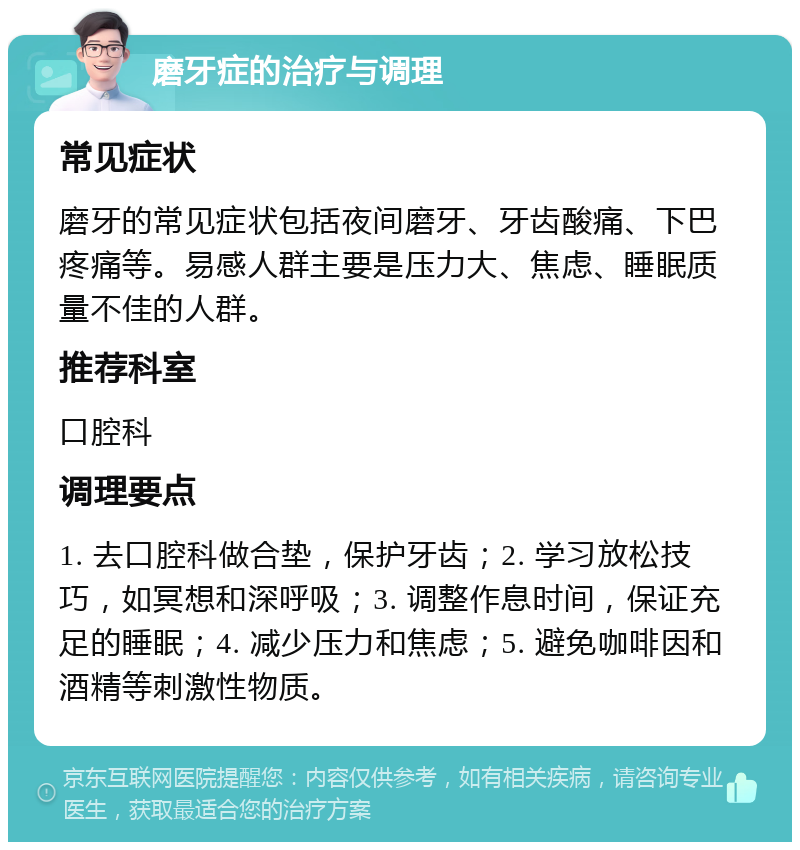 磨牙症的治疗与调理

常见症状

磨牙的常见症状包括夜间磨牙、牙齿酸痛、下巴疼痛等。易感人群主要是压力大、焦虑、睡眠质量不佳的人群。

推荐科室

口腔科

调理要点

1. 去口腔科做合垫，保护牙齿；2. 学习放松技巧，如冥想和深呼吸；3. 调整作息时间，保证充足的睡眠；4. 减少压力和焦虑；5. 避免咖啡因和酒精等刺激性物质。

京东互联网医院提醒您：内容仅供参考，如有相关疾病，请咨询专业医生，获取最适合您的治疗方案